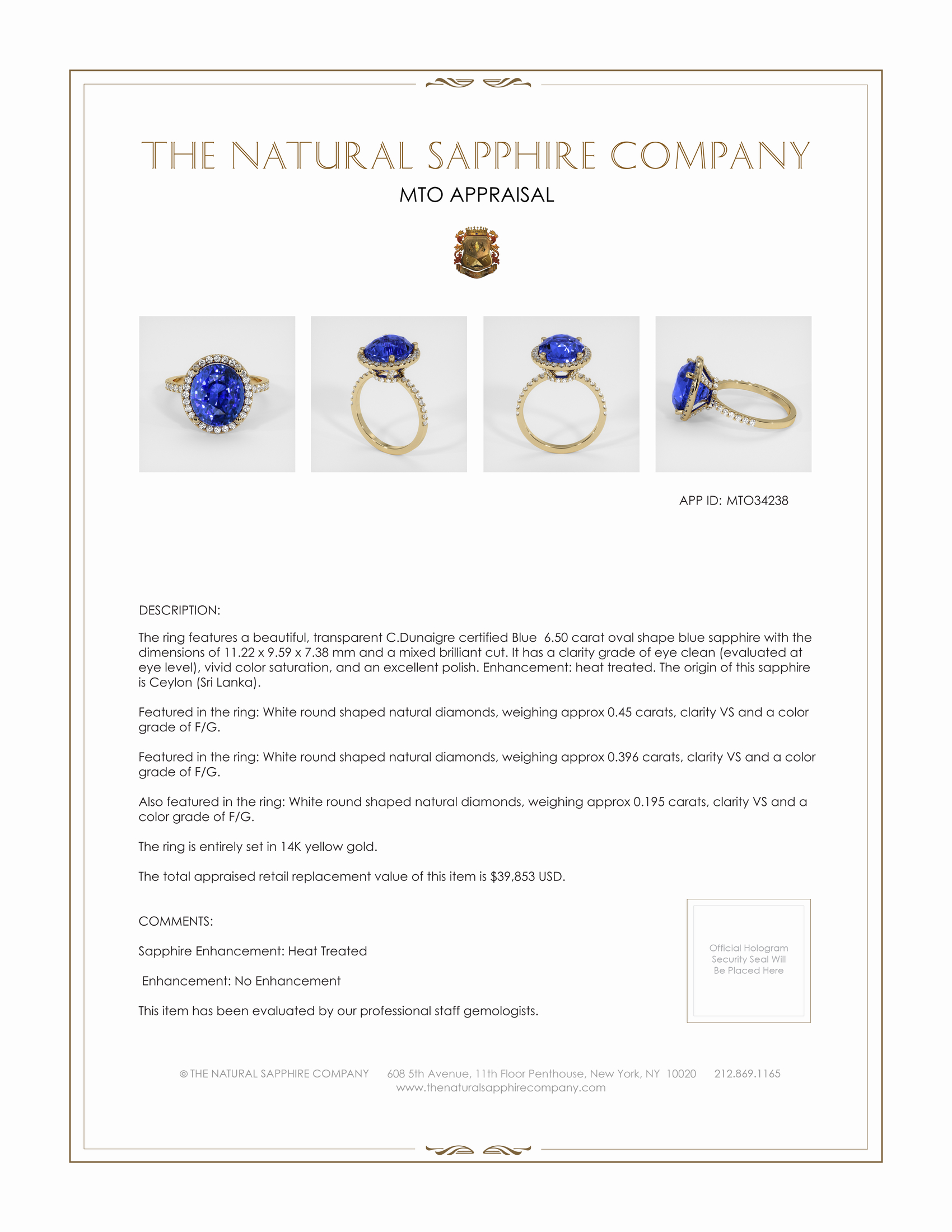 THE NATURAL SAPPHIRE COMPANY

MTO APPRAISAL

APP ID: MTO34238

DESCRIPTION:

The ring features a beautiful, transparent C.Dunaigre certified Blue 6.50 carat oval shape blue sapphire with the dimensions of 11.22 x 9.59 x 7.38 mm and a mixed brilliant cut. It has a clarity grade of eye clean (evaluated at eye level), vivid color saturation, and an excellent polish. Enhancement: heat treated. The origin of this sapphire is Ceylon (Sri Lanka).

Featured in the ring: White round shaped natural diamonds, weighing approx 0.45 carats, clarity VS and a color grade of F/G.

Featured in the ring: White round shaped natural diamonds, weighing approx 0.396 carats, clarity VS and a color grade of F/G.

Also featured in the ring: White round shaped natural diamonds, weighing approx 0.195 carats, clarity VS and a color grade of F/G.

The ring is entirely set in 14K yellow gold.

The total appraised retail replacement value of this item is $39,853 USD.

COMMENTS:

Sapphire Enhancement: Heat Treated

Enhancement: No Enhancement

This item has been evaluated by our professional staff gemologists.

Official Hologram Security Seal Will Be Placed Here

© THE NATURAL SAPPHIRE COMPANY 608 5th Avenue, 11th Floor Penthouse, New York, NY 10020 212.869.1165
www.thenaturalsapphirecompany.com